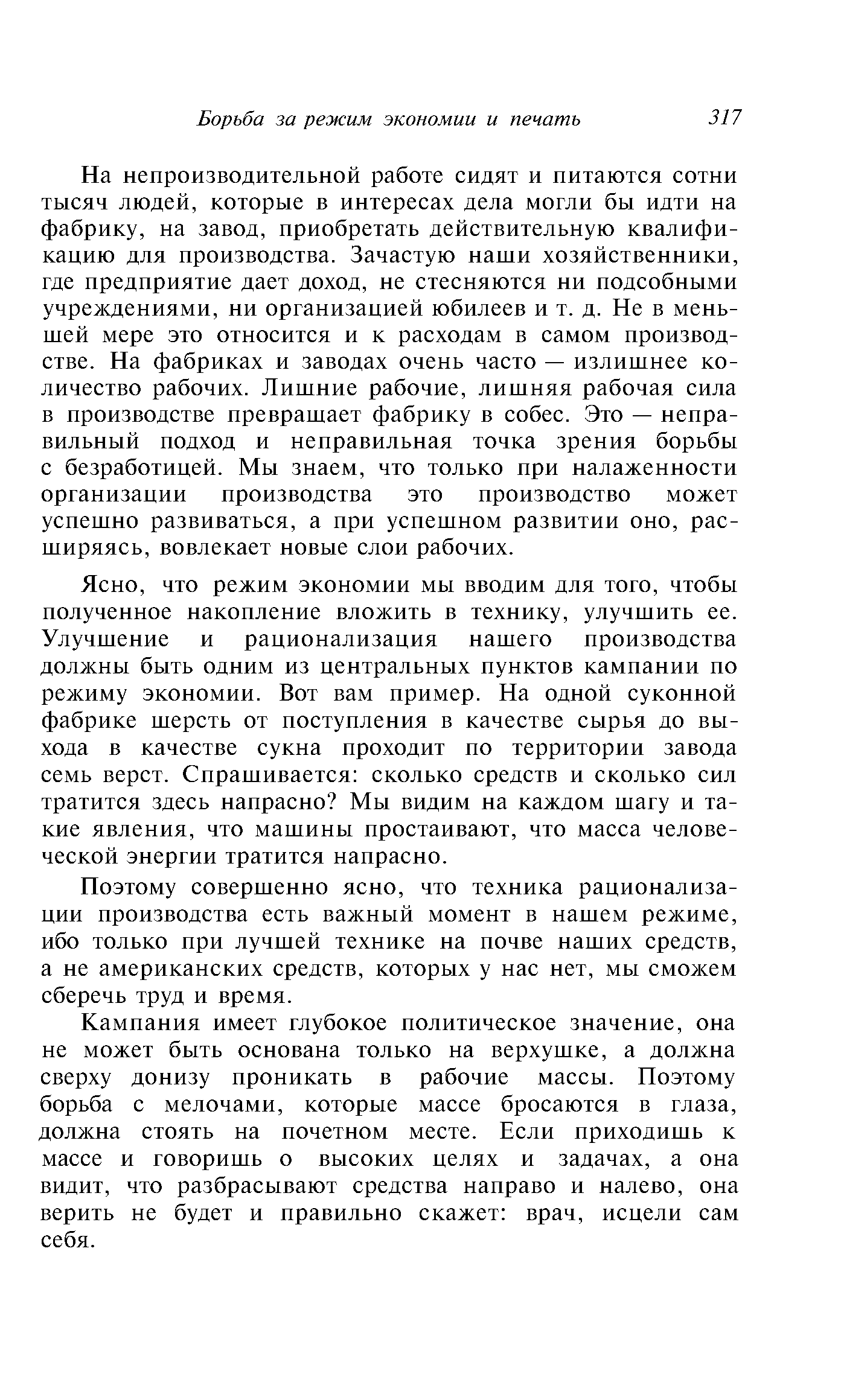 Борьба за режим экономии и печать 317

На непроизводительной работе сидят и питаются сотни тысяч людей, которые в интересах дела могли бы идти на фабрику, на завод, приобретать действительную квалификацию для производства. Зачастую наши хозяйственники, где предприятие дает доход, не стесняются ни подсобными учреждениями, ни организацией юбилеев и т. д. Не в меньшей мере это относится и к расходам в самом производстве. На фабриках и заводах очень часто — излишнее количество рабочих. Лишние рабочие, лишняя рабочая сила в производстве превращает фабрику в собес. Это — неправильный подход и неправильная точка зрения борьбы с безработицей. Мы знаем, что только при налаженности организации производства это производство может успешно развиваться, а при успешном развитии оно, расширяясь, вовлекает новые слои рабочих.

Ясно, что режим экономии мы вводим для того, чтобы полученное накопление вложить в технику, улучшить ее. Улучшение и рационализация нашего производства должны быть одним из центральных пунктов кампании по режиму экономии. Вот вам пример. На одной суконной фабрике шерсть от поступления в качестве сырья до выхода в качестве сукна проходит по территории завода семь верст. Спрашивается: сколько средств и сколько сил тратится здесь напрасно? Мы видим на каждом шагу и такие явления, что машины простаивают, что масса человеческой энергии тратится напрасно.

Поэтому совершенно ясно, что техника рационализации производства есть важный момент в нашем режиме, ибо только при лучшей технике на почве наших средств, а не американских средств, которых у нас нет, мы сможем сберечь труд и время.

Кампания имеет глубокое политическое значение, она не может быть основана только на верхушке, а должна сверху донизу проникать в рабочие массы. Поэтому борьба с мелочами, которые массе бросаются в глаза, должна стоять на почетном месте. Если приходишь к массе и говоришь о высоких целях и задачах, а она видит, что разбрасывают средства направо и налево, она верить не будет и правильно скажет: врач, исцели сам себя.